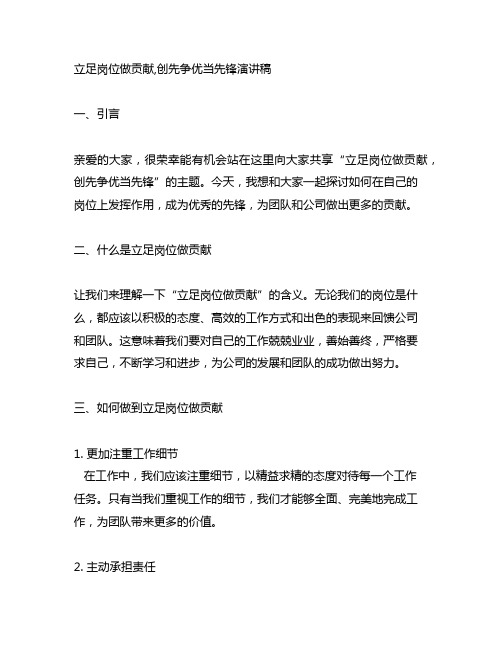 立足岗位做贡献,创先争优当先锋演讲稿

一、引言

亲爱的大家，很荣幸能有机会站在这里向大家共享“立足岗位做贡献，创先争优当先锋”的主题。今天，我想和大家一起探讨如何在自己的岗位上发挥作用，成为优秀的先锋，为团队和公司做出更多的贡献。

二、什么是立足岗位做贡献

让我们来理解一下“立足岗位做贡献”的含义。无论我们的岗位是什么，都应该以积极的态度、高效的工作方式和出色的表现来回馈公司和团队。这意味着我们要对自己的工作兢兢业业，善始善终，严格要求自己，不断学习和进步，为公司的发展和团队的成功做出努力。

三、如何做到立足岗位做贡献

1. 更加注重工作细节
在工作中，我们应该注重细节，以精益求精的态度对待每一个工作任务。只有当我们重视工作的细节，我们才能够全面、完美地完成工作，为团队带来更多的价值。

2. 主动承担责任